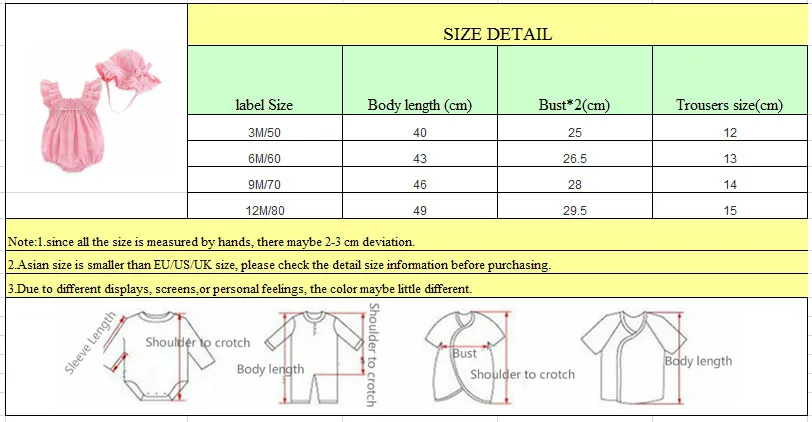 SIZE DETAIL

| label Size | Body length (cm) | Bust*2(cm) | Trousers size(cm) |
|---|---|---|---|
| 3M/50 | 40 | 25 | 12 |
| 6M/60 | 43 | 26.5 | 13 |
| 9M/70 | 46 | 28 | 14 |
| 12M/80 | 49 | 29.5 | 15 |

Note:1.since all the size is measured by hands, there maybe 2-3 cm deviation.

2.Asian size is smaller than EU/US/UK size, please check the detail size information before purchasing.

3.Due to different displays, screens,or personal feelings, the color maybe little different.

Sleeve Length
Shoulder to crotch
Body length
Shoulder to crotch
Bust
Shoulder to crotch
Body length